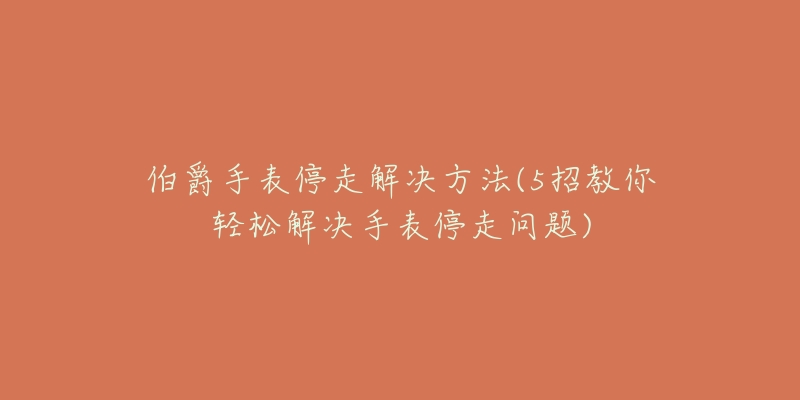 伯爵手表停走解决方法(5招教你轻松解决手表停走问题)